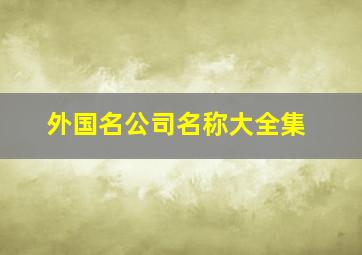 外国名公司名称大全集